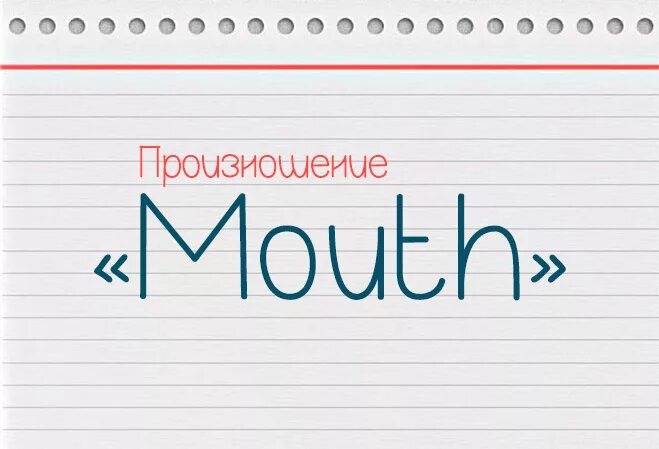 Произношение
«Mouth»